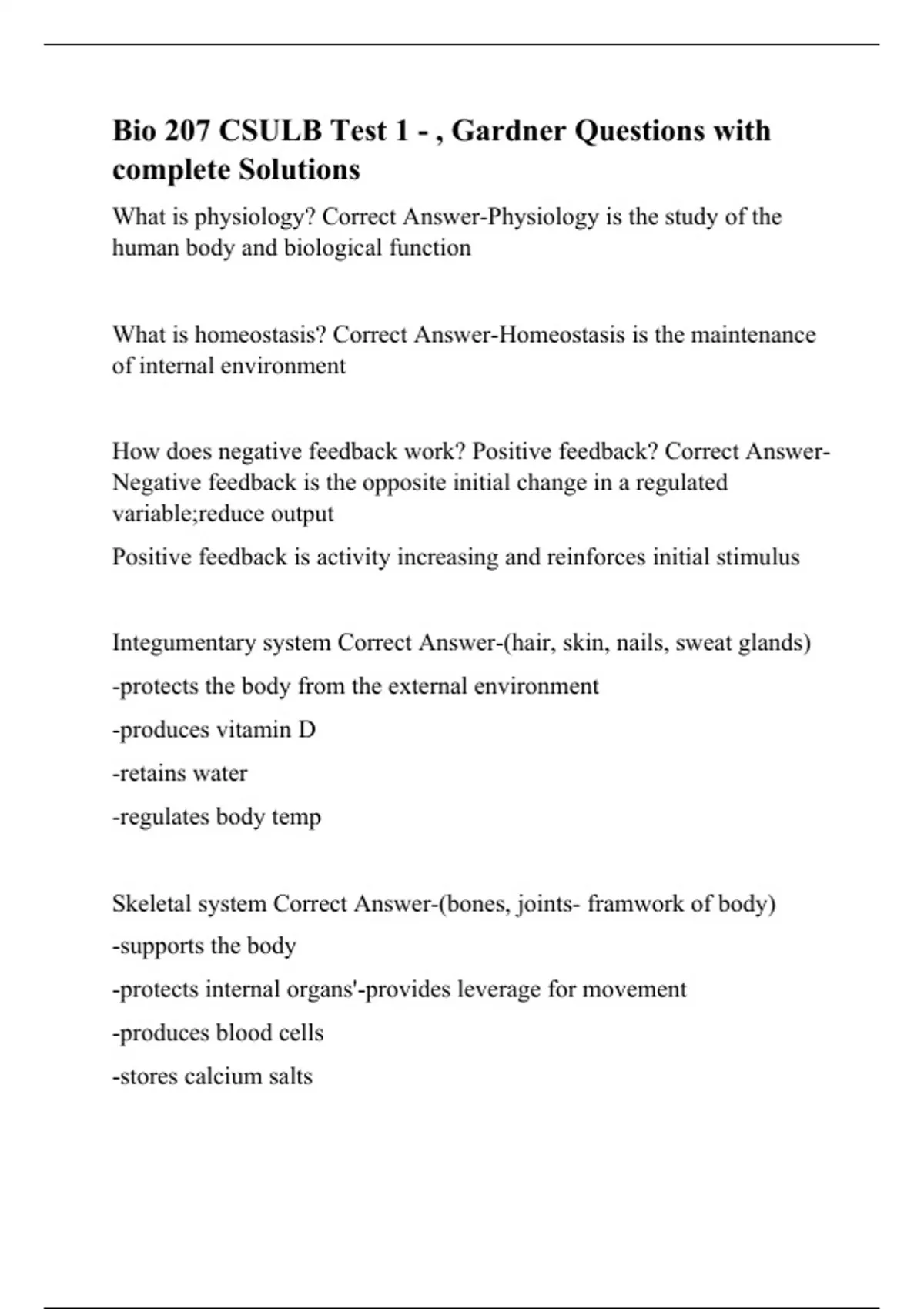 Bio 207 CSULB Test 1 - , Gardner Questions with complete Solutions

What is physiology? Correct Answer-Physiology is the study of the human body and biological function

What is homeostasis? Correct Answer-Homeostasis is the maintenance of internal environment

How does negative feedback work? Positive feedback? Correct Answer-Negative feedback is the opposite initial change in a regulated variable;reduce output

Positive feedback is activity increasing and reinforces initial stimulus

Integumentary system Correct Answer-(hair, skin, nails, sweat glands)

-protects the body from the external environment

-produces vitamin D

-retains water

-regulates body temp

Skeletal system Correct Answer-(bones, joints- framwork of body)

-supports the body

-protects internal organs'-provides leverage for movement

-produces blood cells

-stores calcium salts